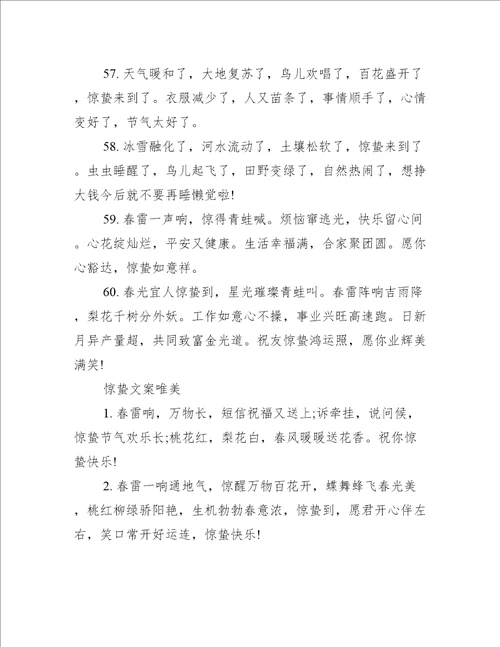 57. 天气暖和了，大地复苏了，鸟儿欢唱了，百花盛开了，惊蛰来到了。衣服减少了，人又苗条了，事情顺手了，心情变好了，节气太好了。

58. 冰雪融化了，河水流动了，土壤松软了，惊蛰来到了。虫虫睡醒了，鸟儿起飞了，田野变绿了，自然热闹了，想挣大钱今后就不要再睡懒觉啦!

59. 春雷一声响，惊得青蛙喊。烦恼窜逃光，快乐留心间。心花绽灿烂，平安又健康。生活幸福满，合家聚团圆。愿你心豁达，惊蛰如意祥。

60. 春光宜人惊蛰到，星光璀璨青蛙叫。春雷阵响吉雨降，梨花千树分外妖。工作如意心不操，事业兴旺高速跑。日新月异产量超，共同致富金光道。祝友惊蛰鸿运照，愿你业辉美满笑!

惊蛰文案唯美

1. 春雷响，万物长，短信祝福又送上;诉牵挂，说问候，惊蛰节气欢乐长;桃花红，梨花白，春风暖暖送花香。祝你惊蛰快乐!

2. 春雷一响通地气，惊醒万物百花开，蝶舞蜂飞春光美，桃红柳绿骄阳艳，生机勃勃春意浓，惊蛰到，愿君开心伴左右，笑口常开好运连，惊蛰快乐!